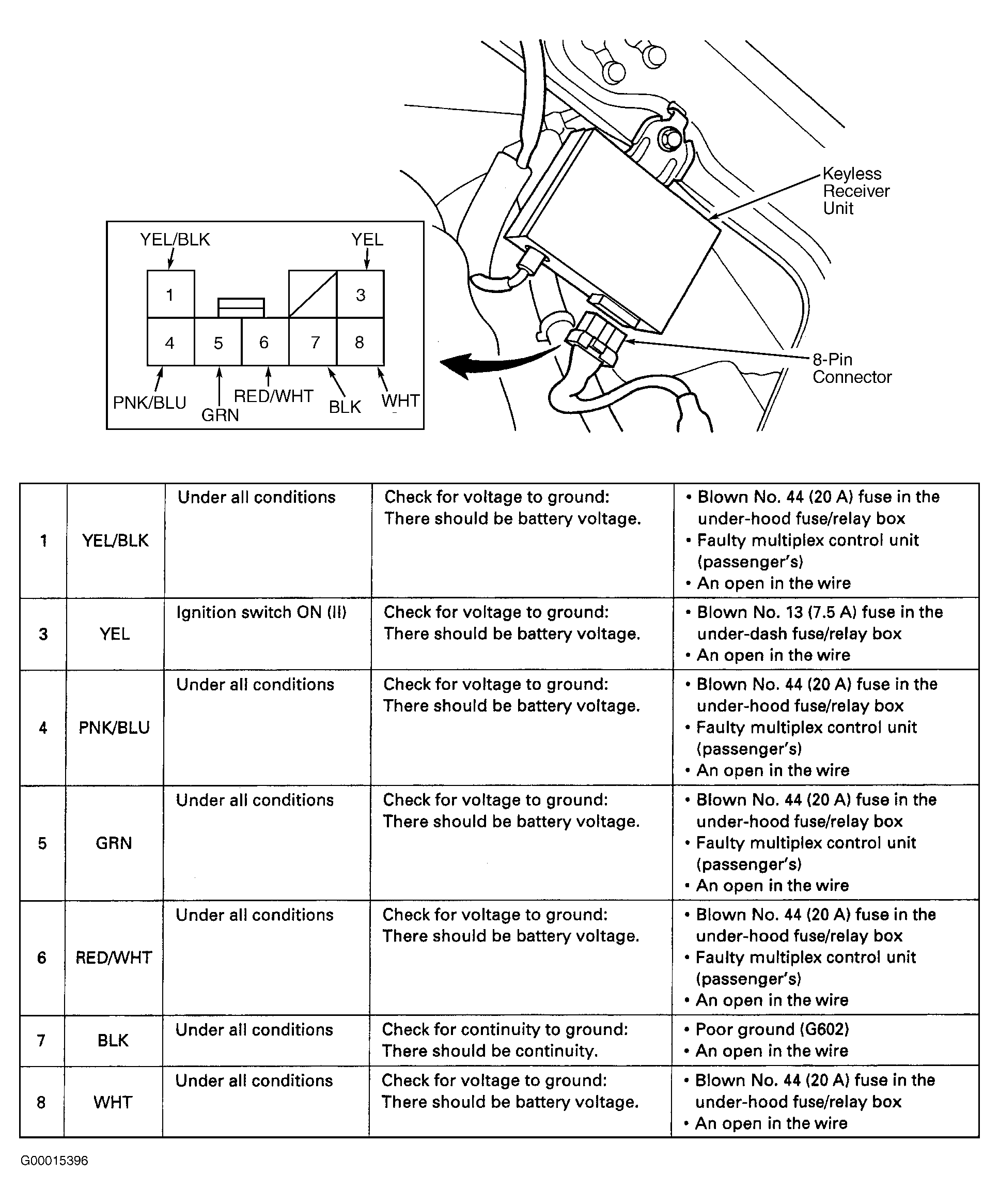 Keyless Receiver Unit

YEL/BLK

YEL

1

3

4

5

6

7

8

PNK/BLU

GRN

RED/WHT

BLK

WHT

8-Pin Connector

| | | | | |
|---|---|---|---|---|
| 1 | YEL/BLK | Under all conditions | Check for voltage to ground: There should be battery voltage. | • Blown No. 44 (20 A) fuse in the under-hood fuse/relay box • Faulty multiplex control unit (passenger's) • An open in the wire |
| 3 | YEL | Ignition switch ON (II) | Check for voltage to ground: There should be battery voltage. | • Blown No. 13 (7.5 A) fuse in the under-dash fuse/relay box • An open in the wire |
| 4 | PNK/BLU | Under all conditions | Check for voltage to ground: There should be battery voltage. | • Blown No. 44 (20 A) fuse in the under-hood fuse/relay box • Faulty multiplex control unit (passenger's) • An open in the wire |
| 5 | GRN | Under all conditions | Check for voltage to ground: There should be battery voltage. | • Blown No. 44 (20 A) fuse in the under-hood fuse/relay box • Faulty multiplex control unit (passenger's) • An open in the wire |
| 6 | RED/WHT | Under all conditions | Check for voltage to ground: There should be battery voltage. | • Blown No. 44 (20 A) fuse in the under-hood fuse/relay box • Faulty multiplex control unit (passenger's) • An open in the wire |
| 7 | BLK | Under all conditions | Check for continuity to ground: There should be continuity. | • Poor ground (G602) • An open in the wire |
| 8 | WHT | Under all conditions | Check for voltage to ground: There should be battery voltage. | • Blown No. 44 (20 A) fuse in the under-hood fuse/relay box • An open in the wire |

G00015396